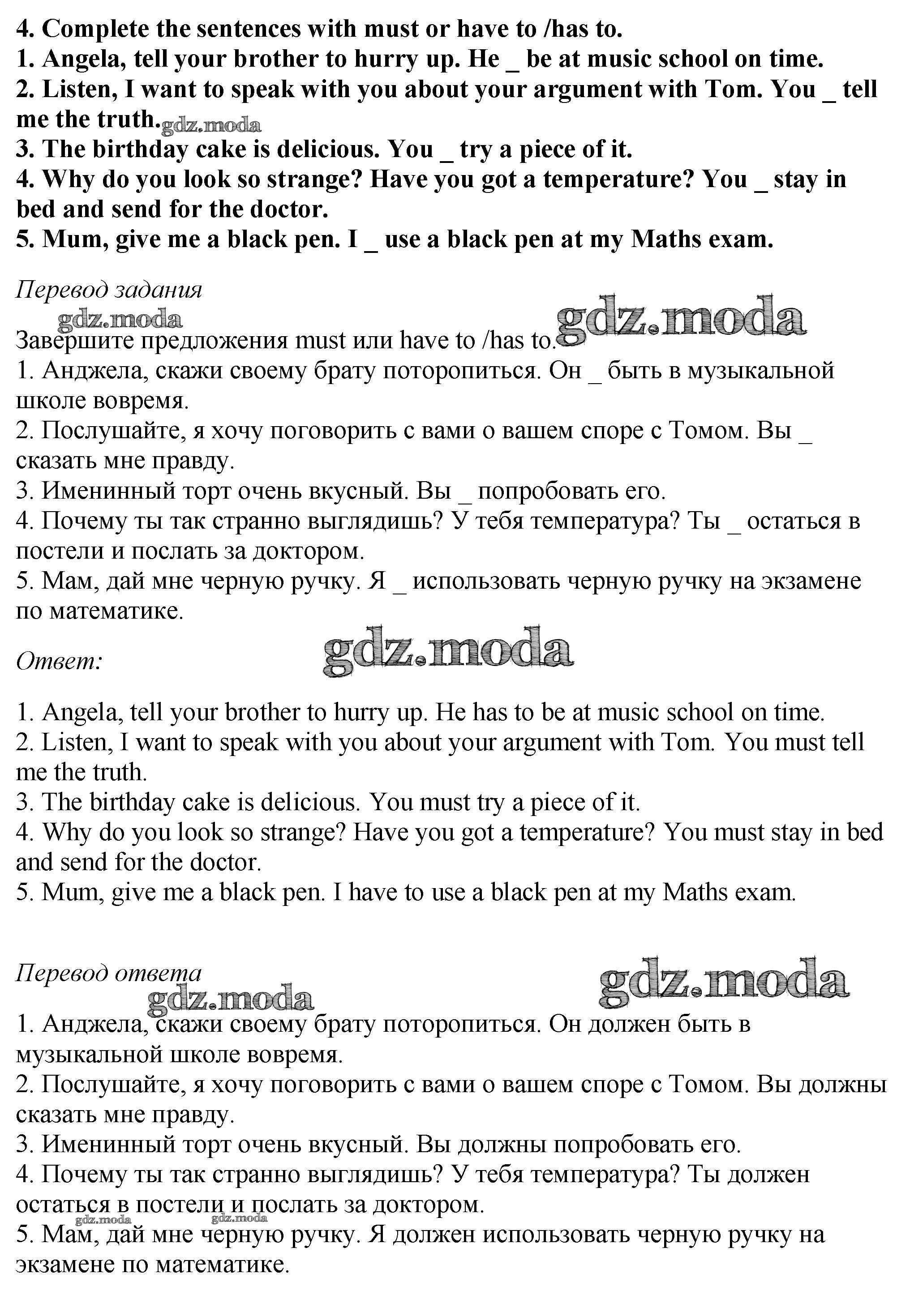 4. Complete the sentences with must or have to /has to.
1. Angela, tell your brother to hurry up. He _ be at music school on time.
2. Listen, I want to speak with you about your argument with Tom. You _ tell me the truth. gdz.moda
3. The birthday cake is delicious. You _ try a piece of it.
4. Why do you look so strange? Have you got a temperature? You _ stay in bed and send for the doctor.
5. Mum, give me a black pen. I _ use a black pen at my Maths exam.

Перевод задания
gdz.moda gdz.moda
Завершите предложения must или have to /has to.
1. Анджела, скажи своему брату поторопиться. Он _ быть в музыкальной школе вовремя.
2. Послушайте, я хочу поговорить с вами о вашем споре с Томом. Вы _ сказать мне правду.
3. Именинный торт очень вкусный. Вы _ попробовать его.
4. Почему ты так странно выглядишь? У тебя температура? Ты _ остаться в постели и послать за доктором.
5. Мам, дай мне черную ручку. Я _ использовать черную ручку на экзамене по математике.

Ответ: gdz.moda

1. Angela, tell your brother to hurry up. He has to be at music school on time.
2. Listen, I want to speak with you about your argument with Tom. You must tell me the truth.
3. The birthday cake is delicious. You must try a piece of it.
4. Why do you look so strange? Have you got a temperature? You must stay in bed and send for the doctor.
5. Mum, give me a black pen. I have to use a black pen at my Maths exam.

Перевод ответа gdz.moda
gdz.moda
1. Анджела, скажи своему брату поторопиться. Он должен быть в музыкальной школе вовремя.
2. Послушайте, я хочу поговорить с вами о вашем споре с Томом. Вы должны сказать мне правду.
3. Именинный торт очень вкусный. Вы должны попробовать его.
4. Почему ты так странно выглядишь? У тебя температура? Ты должен остаться в постели и послать за доктором.
gdz.moda gdz.moda
5. Мам, дай мне черную ручку. Я должен использовать черную ручку на экзамене по математике.